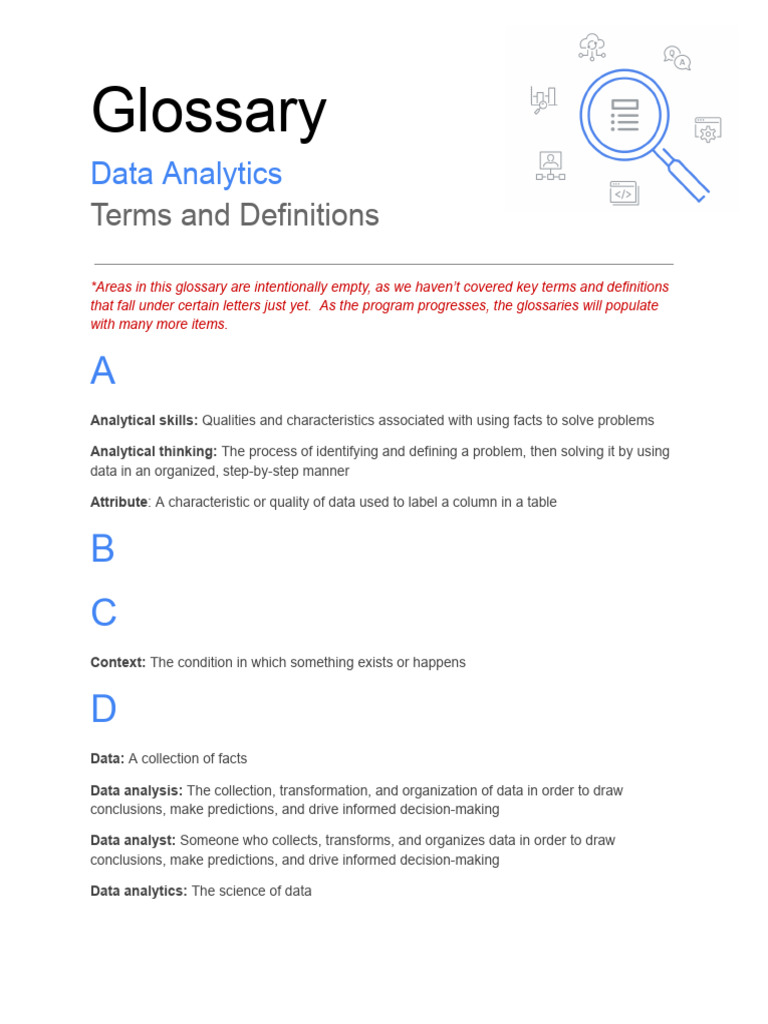 Glossary

Data Analytics

Terms and Definitions

*Areas in this glossary are intentionally empty, as we haven't covered key terms and definitions that fall under certain letters just yet. As the program progresses, the glossaries will populate with many more items.

A

Analytical skills: Qualities and characteristics associated with using facts to solve problems

Analytical thinking: The process of identifying and defining a problem, then solving it by using data in an organized, step-by-step manner

Attribute: A characteristic or quality of data used to label a column in a table

B

C

Context: The condition in which something exists or happens

D

Data: A collection of facts

Data analysis: The collection, transformation, and organization of data in order to draw conclusions, make predictions, and drive informed decision-making

Data analyst: Someone who collects, transforms, and organizes data in order to draw conclusions, make predictions, and drive informed decision-making

Data analytics: The science of data